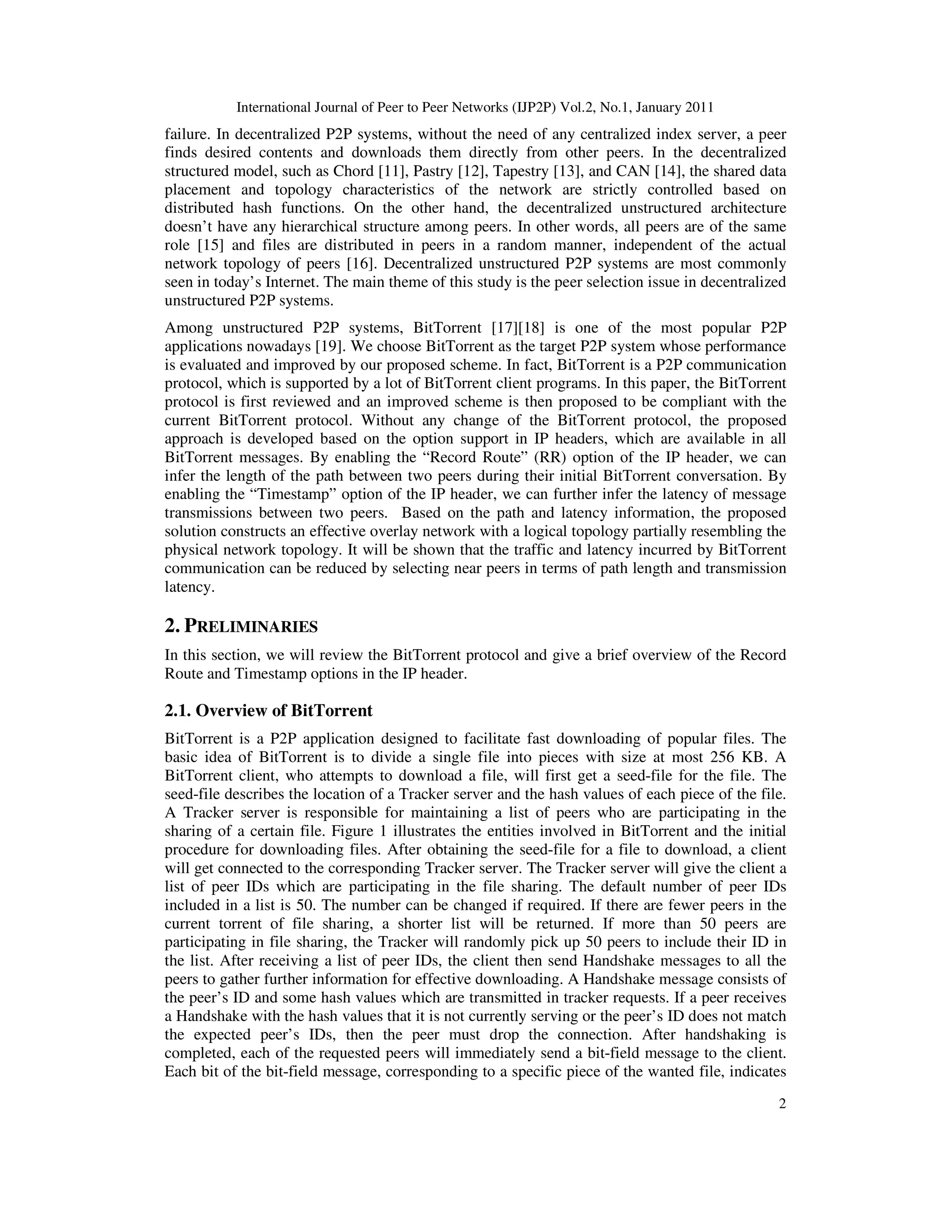 International Journal of Peer to Peer Networks (IJP2P) Vol.2, No.1, January 2011

failure. In decentralized P2P systems, without the need of any centralized index server, a peer finds desired contents and downloads them directly from other peers. In the decentralized structured model, such as Chord [11], Pastry [12], Tapestry [13], and CAN [14], the shared data placement and topology characteristics of the network are strictly controlled based on distributed hash functions. On the other hand, the decentralized unstructured architecture doesn't have any hierarchical structure among peers. In other words, all peers are of the same role [15] and files are distributed in peers in a random manner, independent of the actual network topology of peers [16]. Decentralized unstructured P2P systems are most commonly seen in today's Internet. The main theme of this study is the peer selection issue in decentralized unstructured P2P systems.

Among unstructured P2P systems, BitTorrent [17][18] is one of the most popular P2P applications nowadays [19]. We choose BitTorrent as the target P2P system whose performance is evaluated and improved by our proposed scheme. In fact, BitTorrent is a P2P communication protocol, which is supported by a lot of BitTorrent client programs. In this paper, the BitTorrent protocol is first reviewed and an improved scheme is then proposed to be compliant with the current BitTorrent protocol. Without any change of the BitTorrent protocol, the proposed approach is developed based on the option support in IP headers, which are available in all BitTorrent messages. By enabling the "Record Route" (RR) option of the IP header, we can infer the length of the path between two peers during their initial BitTorrent conversation. By enabling the "Timestamp" option of the IP header, we can further infer the latency of message transmissions between two peers. Based on the path and latency information, the proposed solution constructs an effective overlay network with a logical topology partially resembling the physical network topology. It will be shown that the traffic and latency incurred by BitTorrent communication can be reduced by selecting near peers in terms of path length and transmission latency.

2. PRELIMINARIES

In this section, we will review the BitTorrent protocol and give a brief overview of the Record Route and Timestamp options in the IP header.

2.1. Overview of BitTorrent

BitTorrent is a P2P application designed to facilitate fast downloading of popular files. The basic idea of BitTorrent is to divide a single file into pieces with size at most 256 KB. A BitTorrent client, who attempts to download a file, will first get a seed-file for the file. The seed-file describes the location of a Tracker server and the hash values of each piece of the file. A Tracker server is responsible for maintaining a list of peers who are participating in the sharing of a certain file. Figure 1 illustrates the entities involved in BitTorrent and the initial procedure for downloading files. After obtaining the seed-file for a file to download, a client will get connected to the corresponding Tracker server. The Tracker server will give the client a list of peer IDs which are participating in the file sharing. The default number of peer IDs included in a list is 50. The number can be changed if required. If there are fewer peers in the current torrent of file sharing, a shorter list will be returned. If more than 50 peers are participating in file sharing, the Tracker will randomly pick up 50 peers to include their ID in the list. After receiving a list of peer IDs, the client then send Handshake messages to all the peers to gather further information for effective downloading. A Handshake message consists of the peer's ID and some hash values which are transmitted in tracker requests. If a peer receives a Handshake with the hash values that it is not currently serving or the peer's ID does not match the expected peer's IDs, then the peer must drop the connection. After handshaking is completed, each of the requested peers will immediately send a bit-field message to the client. Each bit of the bit-field message, corresponding to a specific piece of the wanted file, indicates

2